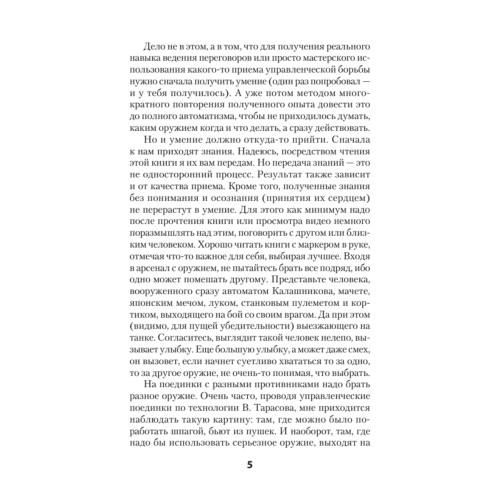 Дело не в этом, а в том, что для получения реального навыка ведения переговоров или просто мастерского использования какого-то приема управленческой борьбы нужно сначала получить умение (один раз попробовал — и у тебя получилось). А уже потом методом многократного повторения полученного опыта довести это до полного автоматизма, чтобы не приходилось думать, каким оружием когда и что делать, а сразу действовать.

Но и умение должно откуда-то прийти. Сначала к нам приходят знания. Надеюсь, посредством чтения этой книги я их вам передам. Но передача знаний — это не односторонний процесс. Результат также зависит и от качества приема. Кроме того, полученные знания без понимания и осознания (принятия их сердцем) не перерастут в умение. Для этого как минимум надо после прочтения книги или просмотра видео немного поразмышлять над этим, поговорить с другом или близким человеком. Хорошо читать книги с маркером в руке, отмечая что-то важное для себя, выбирая лучшее. Входя в арсенал с оружием, не пытайтесь брать все подряд, ибо одно может помешать другому. Представьте человека, вооруженного сразу автоматом Калашникова, мачете, японским мечом, луком, станковым пулеметом и кортиком, выходящего на бой со своим врагом. Да при этом (видимо, для пущей убедительности) выезжающего на танке. Согласитесь, выглядит такой человек нелепо, вызывает улыбку. Еще большую улыбку, а может даже смех, он вызовет, если начнет суетливо хвататься то за одно, то за другое оружие, не очень-то понимая, что выбрать.

На поединки с разными противниками надо брать разное оружие. Очень часто, проводя управленческие поединки по технологии В. Тарасова, мне приходится наблюдать такую картину: там, где можно было поработать шпагой, бьют из пушек. И наоборот, там, где надо бы использовать серьезное оружие, выходят на

5